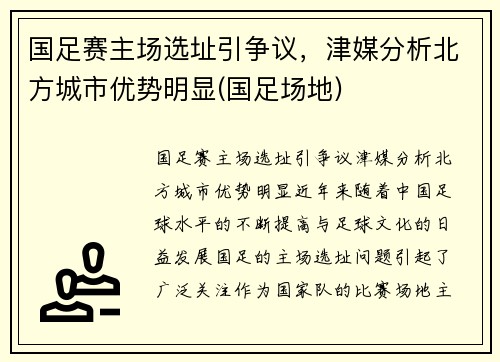 国足赛主场选址引争议，津媒分析北方城市优势明显(国足场地)

国足赛主场选址引争议津媒分析北方城市优势明显近年来随着中国足球水平的不断提高与足球文化的日益发展国足的主场选址问题引起了广泛关注作为国家队的比赛场地主